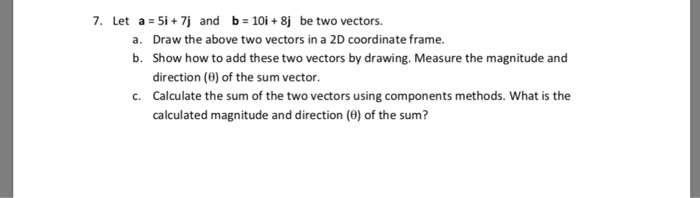 7. Let $\mathbf{a} = 5\mathbf{i} + 7\mathbf{j}$ and $\mathbf{b} = 10\mathbf{i} + 8\mathbf{j}$ be two vectors.

a. Draw the above two vectors in a 2D coordinate frame.

b. Show how to add these two vectors by drawing. Measure the magnitude and direction ($\theta$) of the sum vector.

c. Calculate the sum of the two vectors using components methods. What is the calculated magnitude and direction ($\theta$) of the sum?